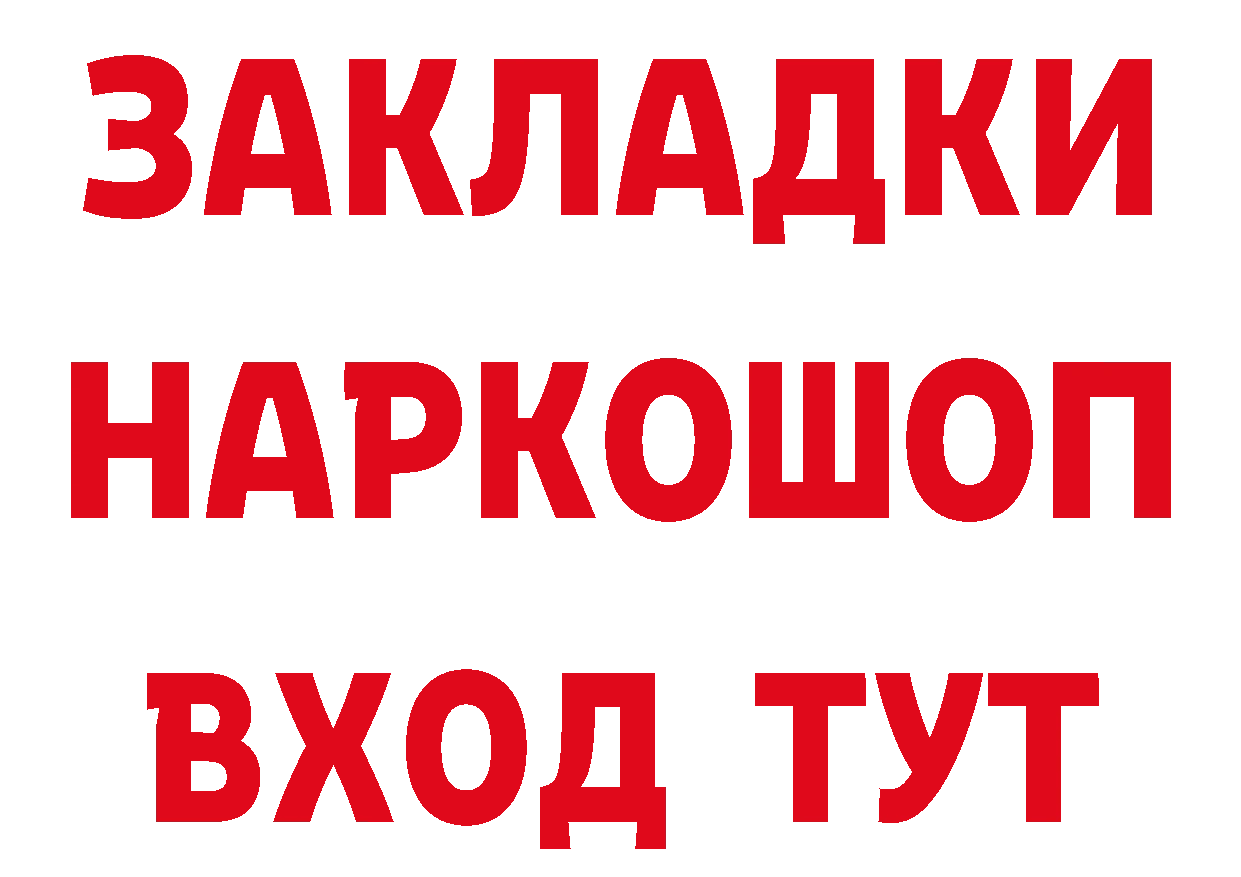 ЗАКЛАДКИ НАРКОШОП ВХОД ТУТ